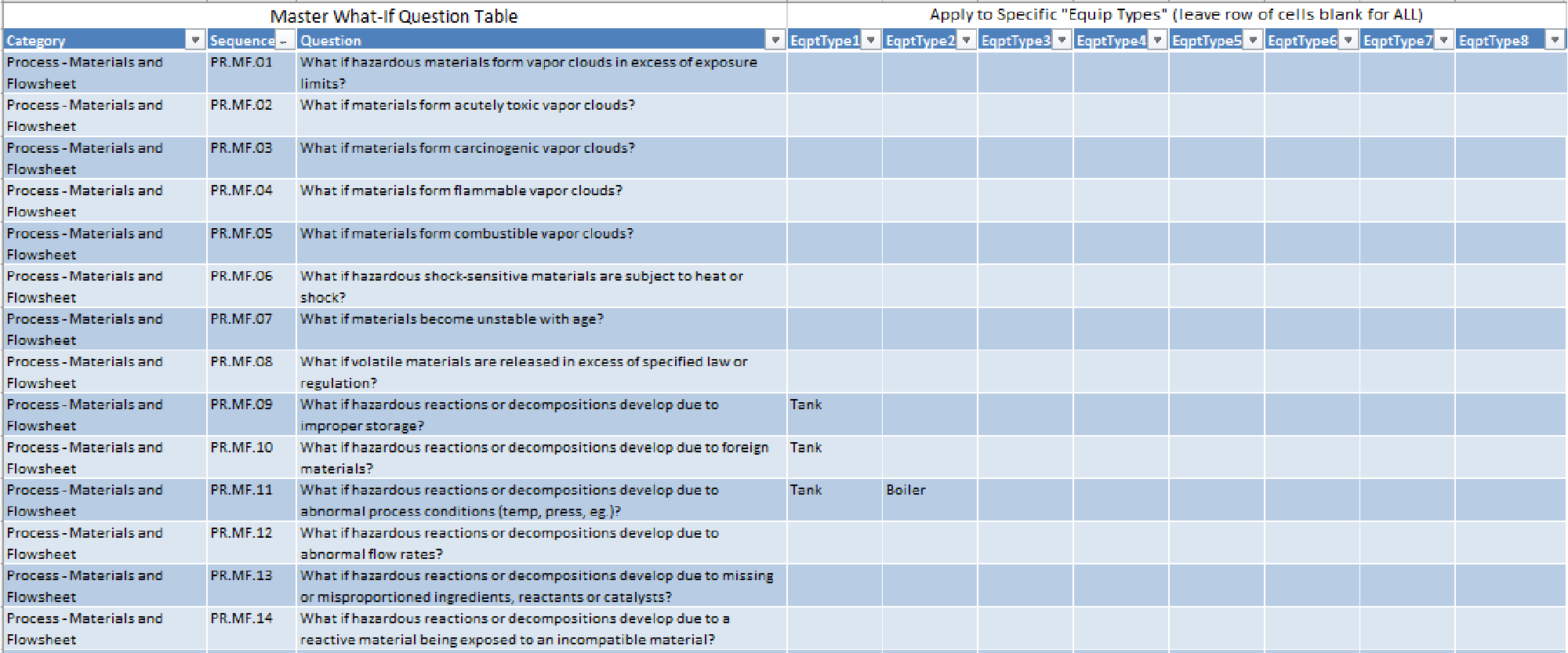 Master What-If Question Table

Apply to Specific "Equip Types" (leave row of cells blank for ALL)

| Category | Sequence | Question | EqptType1 | EqptType2 | EqptType3 | EqptType4 | EqptType5 | EqptType6 | EqptType7 | EqptType8 |
|---|---|---|---|---|---|---|---|---|---|---|
| Process - Materials and Flowsheet | PR.MF.01 | What if hazardous materials form vapor clouds in excess of exposure limits? | | | | | | | | |
| Process - Materials and Flowsheet | PR.MF.02 | What if materials form acutely toxic vapor clouds? | | | | | | | | |
| Process - Materials and Flowsheet | PR.MF.03 | What if materials form carcinogenic vapor clouds? | | | | | | | | |
| Process - Materials and Flowsheet | PR.MF.04 | What if materials form flammable vapor clouds? | | | | | | | | |
| Process - Materials and Flowsheet | PR.MF.05 | What if materials form combustible vapor clouds? | | | | | | | | |
| Process - Materials and Flowsheet | PR.MF.06 | What if hazardous shock-sensitive materials are subject to heat or shock? | | | | | | | | |
| Process - Materials and Flowsheet | PR.MF.07 | What if materials become unstable with age? | | | | | | | | |
| Process - Materials and Flowsheet | PR.MF.08 | What if volatile materials are released in excess of specified law or regulation? | | | | | | | | |
| Process - Materials and Flowsheet | PR.MF.09 | What if hazardous reactions or decompositions develop due to improper storage? | Tank | | | | | | | |
| Process - Materials and Flowsheet | PR.MF.10 | What if hazardous reactions or decompositions develop due to foreign materials? | Tank | | | | | | | |
| Process - Materials and Flowsheet | PR.MF.11 | What if hazardous reactions or decompositions develop due to abnormal process conditions (temp, press, eg.)? | Tank | Boiler | | | | | | |
| Process - Materials and Flowsheet | PR.MF.12 | What if hazardous reactions or decompositions develop due to abnormal flow rates? | | | | | | | | |
| Process - Materials and Flowsheet | PR.MF.13 | What if hazardous reactions or decompositions develop due to missing or misproportioned ingredients, reactants or catalysts? | | | | | | | | |
| Process - Materials and Flowsheet | PR.MF.14 | What if hazardous reactions or decompositions develop due to a reactive material being exposed to an incompatible material? | | | | | | | | |